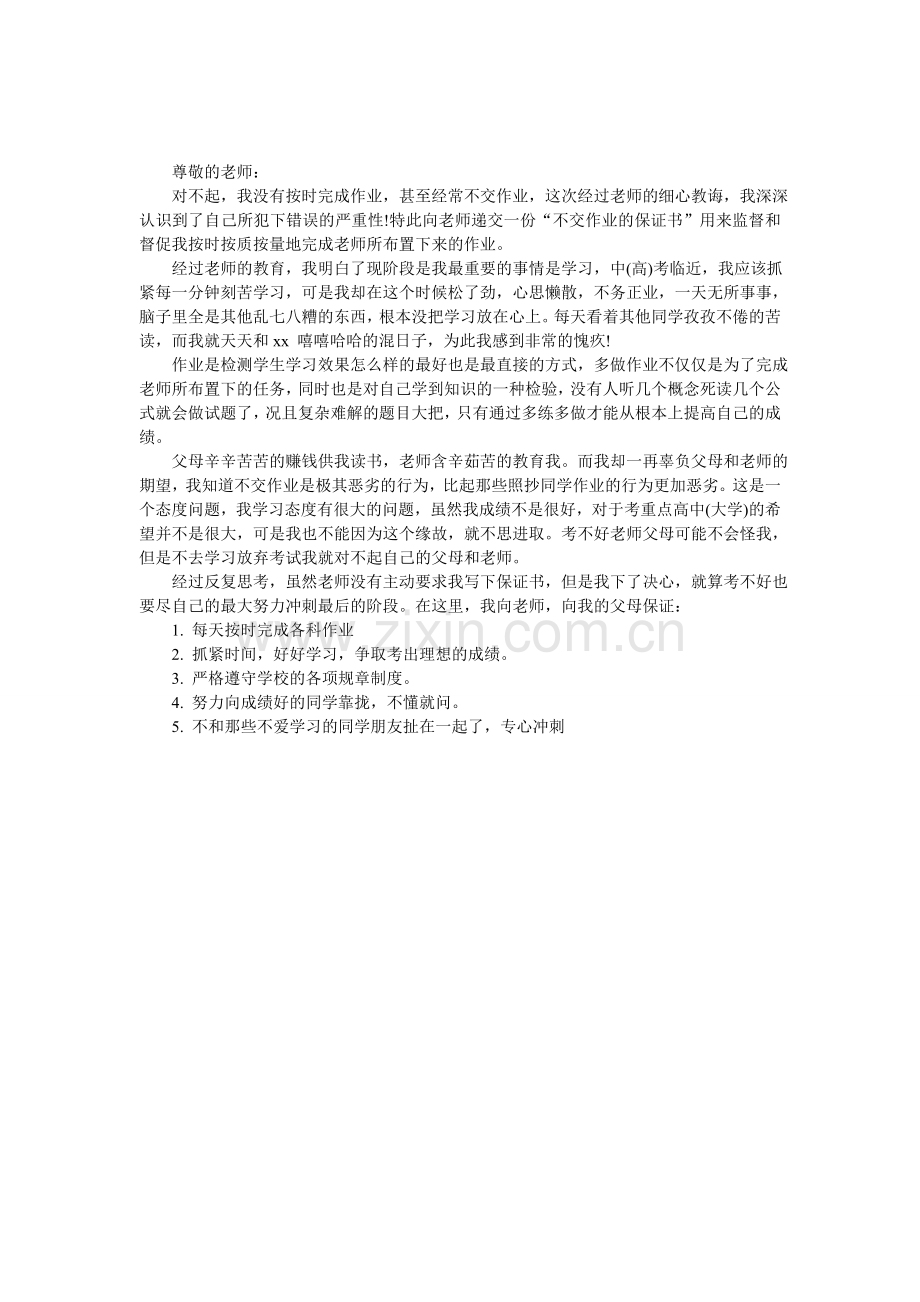 尊敬的老师：

对不起，我没有按时完成作业，甚至经常不交作业，这次经过老师的细心教诲，我深深认识到了自己所犯下错误的严重性!特此向老师递交一份“不交作业的保证书”用来监督和督促我按时按质按量地完成老师所布置下来的作业。

经过老师的教育，我明白了现阶段是我最重要的事情是学习，中(高)考临近，我应该抓紧每一分钟刻苦学习，可是我却在这个时候松了劲，心思懒散，不务正业，一天无所事事，脑子里全是其他乱七八糟的东西，根本没把学习放在心上。每天看着其他同学孜孜不倦的苦读，而我就天天和 xx 嘻嘻哈哈的混日子，为此我感到非常的愧疚!

作业是检测学生学习效果怎么样的最好也是最直接的方式，多做作业不仅仅是为了完成老师所布置下的任务，同时也是对自己学到知识的一种检验，没有人听几个概念死读几个公式就会做试题了，况且复杂难解的题目大把，只有通过多练多做才能从根本上提高自己的成绩。

父母辛辛苦苦的赚钱供我读书，老师含辛茹苦的教育我。而我却一再辜负父母和老师的期望，我知道不交作业是极其恶劣的行为，比起那些照抄同学作业的行为更加恶劣。这是一个态度问题，我学习态度有很大的问题，虽然我成绩不是很好，对于考重点高中(大学)的希望并不是很大，可是我也不能因为这个缘故，就不思进取。考不好老师父母可能不会怪我，但是不去学习放弃考试我就对不起自己的父母和老师。

经过反复思考，虽然老师没有主动要求我写下保证书，但是我下了决心，就算考不好也要尽自己的最大努力冲刺最后的阶段。在这里，我向老师，向我的父母保证：

1. 每天按时完成各科作业
2. 抓紧时间，好好学习，争取考出理想的成绩。
3. 严格遵守学校的各项规章制度。
4. 努力向成绩好的同学靠拢，不懂就问。
5. 不和那些不爱学习的同学朋友扯在一起了，专心冲刺

zixin.com.cn